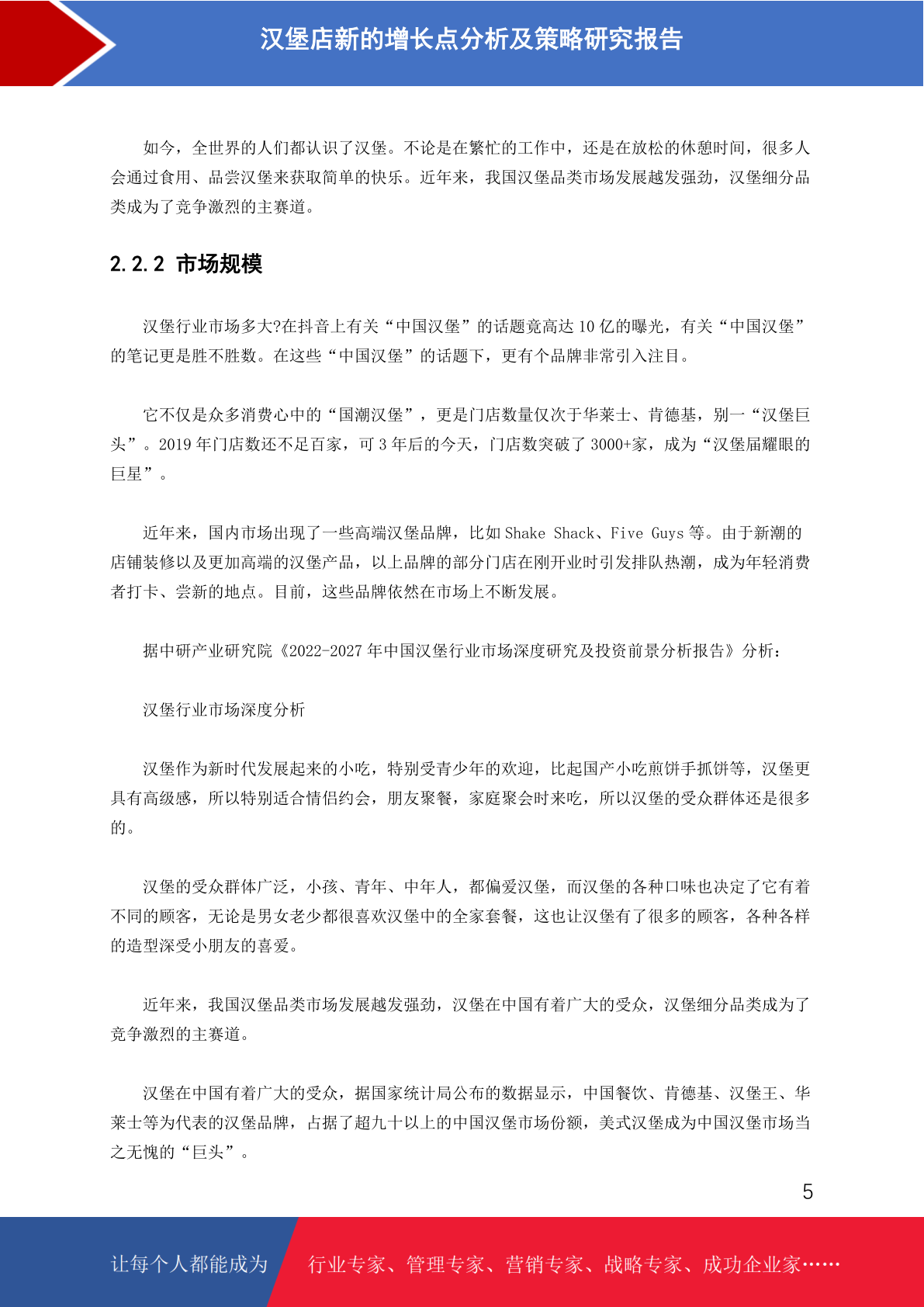 汉堡店新的增长点分析及策略研究报告

如今，全世界的人们都认识了汉堡。不论是在繁忙的工作中，还是在放松的休憩时间，很多人会通过食用、品尝汉堡来获取简单的快乐。近年来，我国汉堡品类市场发展越发强劲，汉堡细分品类成为了竞争激烈的主赛道。

2.2.2 市场规模

汉堡行业市场多大?在抖音上有关“中国汉堡”的话题竟高达 10 亿的曝光，有关“中国汉堡”的笔记更是胜不胜数。在这些“中国汉堡”的话题下，更有个品牌非常引入注目。

它不仅是众多消费心中的“国潮汉堡”，更是门店数量仅次于华莱士、肯德基，别一“汉堡巨头”。2019 年门店数还不足百家，可 3 年后的今天，门店数突破了 3000+家，成为“汉堡届耀眼的巨星”。

近年来，国内市场出现了一些高端汉堡品牌，比如 Shake Shack、Five Guys 等。由于新潮的店铺装修以及更加高端的汉堡产品，以上品牌的部分门店在刚开业时引发排队热潮，成为年轻消费者打卡、尝新的地点。目前，这些品牌依然在市场上不断发展。

据中研产业研究院《2022-2027 年中国汉堡行业市场深度研究及投资前景分析报告》分析：

汉堡行业市场深度分析

汉堡作为新时代发展起来的小吃，特别受青少年的欢迎，比起国产小吃煎饼手抓饼等，汉堡更具有高级感，所以特别适合情侣约会，朋友聚餐，家庭聚会时来吃，所以汉堡的受众群体还是很多的。

汉堡的受众群体广泛，小孩、青年、中年人，都偏爱汉堡，而汉堡的各种口味也决定了它有着不同的顾客，无论是男女老少都很喜欢汉堡中的全家套餐，这也让汉堡有了很多的顾客，各种各样的造型深受小朋友的喜爱。

近年来，我国汉堡品类市场发展越发强劲，汉堡在中国有着广大的受众，汉堡细分品类成为了竞争激烈的主赛道。

汉堡在中国有着广大的受众，据国家统计局公布的数据显示，中国餐饮、肯德基、汉堡王、华莱士等为代表的汉堡品牌，占据了超九十以上的中国汉堡市场份额，美式汉堡成为中国汉堡市场当之无愧的“巨头”。

5

让每个人都能成为 行业专家、管理专家、营销专家、战略专家、成功企业家……